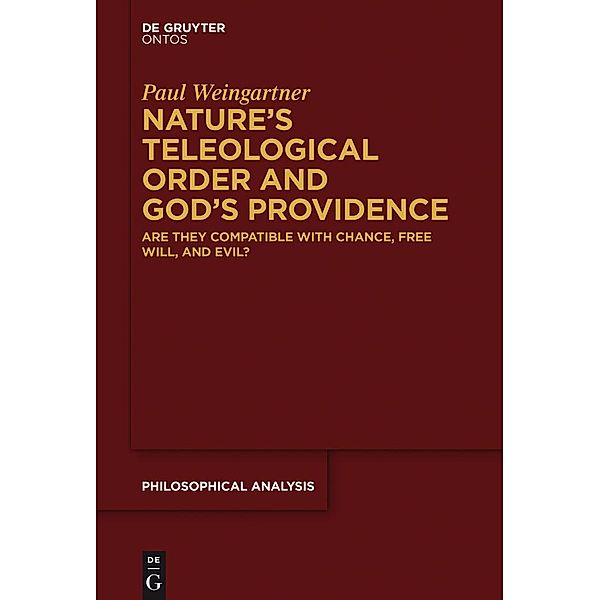 DE GRUYTER
ONTOS

Paul Weingartner

NATURE'S TELEOLOGICAL ORDER AND GOD'S PROVIDENCE

ARE THEY COMPATIBLE WITH CHANCE, FREE WILL, AND EVIL?

PHILOSOPHICAL ANALYSIS

DE
G